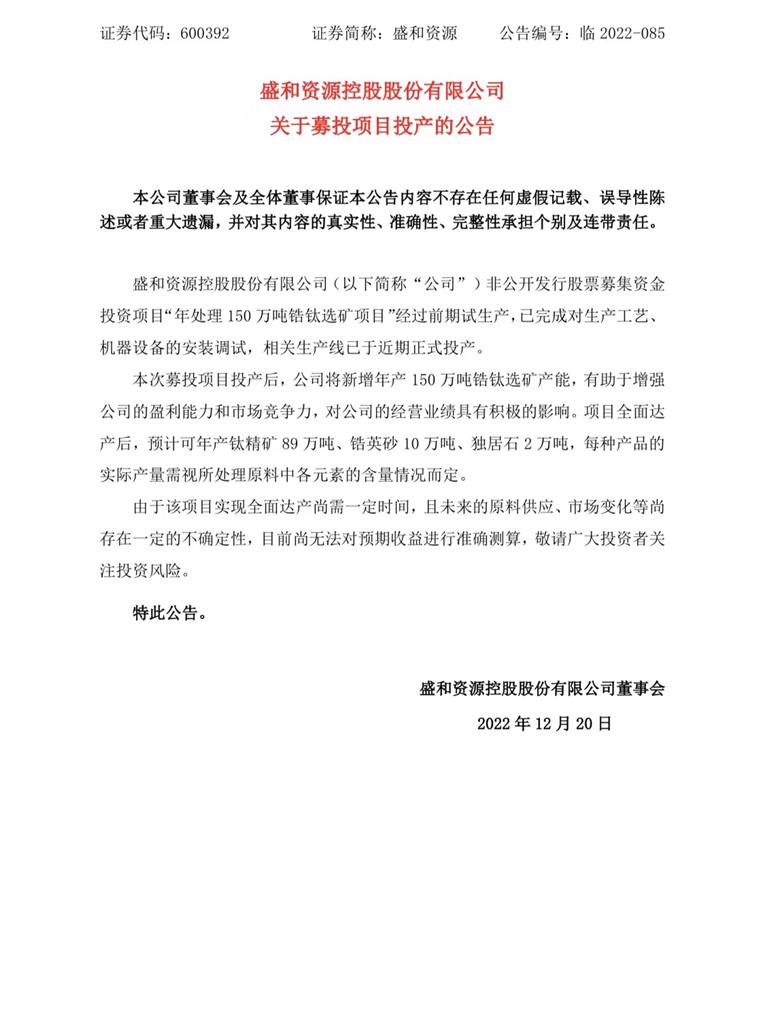 证券代码：600392　　　　证券简称：盛和资源　　　　公告编号：临 2022-085

盛和资源控股股份有限公司
关于募投项目投产的公告

本公司董事会及全体董事保证本公告内容不存在任何虚假记载、误导性陈述或者重大遗漏，并对其内容的真实性、准确性、完整性承担个别及连带责任。

盛和资源控股股份有限公司（以下简称“公司”）非公开发行股票募集资金投资项目“年处理 150 万吨锆钛选矿项目”经过前期试生产，已完成对生产工艺、机器设备的安装调试，相关生产线已于近期正式投产。

本次募投项目投产后，公司将新增年产 150 万吨锆钛选矿产能，有助于增强公司的盈利能力和市场竞争力，对公司的经营业绩具有积极的影响。项目全面达产后，预计可年产钛精矿 89 万吨、锆英砂 10 万吨、独居石 2 万吨，每种产品的实际产量需视所处理原料中各元素的含量情况而定。

由于该项目实现全面达产尚需一定时间，且未来的原料供应、市场变化等尚存在一定的不确定性，目前尚无法对预期收益进行准确测算，敬请广大投资者关注投资风险。

特此公告。

盛和资源控股股份有限公司董事会
2022 年 12 月 20 日